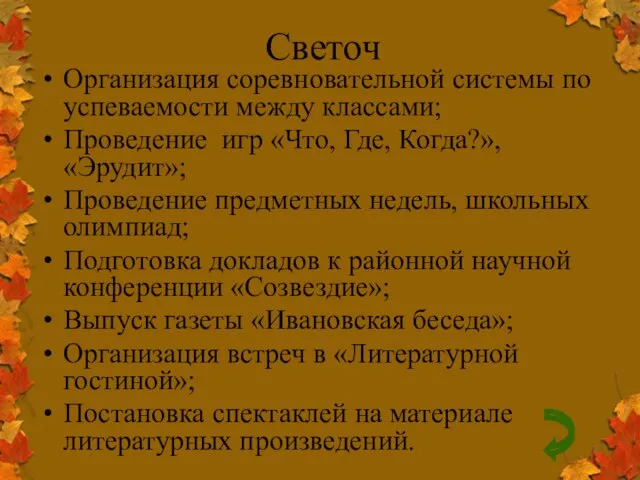 Светоч

• Организация соревновательной системы по успеваемости между классами;
• Проведение игр «Что, Где, Когда?», «Эрудит»;
• Проведение предметных недель, школьных олимпиад;
• Подготовка докладов к районной научной конференции «Созвездие»;
• Выпуск газеты «Ивановская беседа»;
• Организация встреч в «Литературной гостиной»;
• Постановка спектаклей на материале литературных произведений.